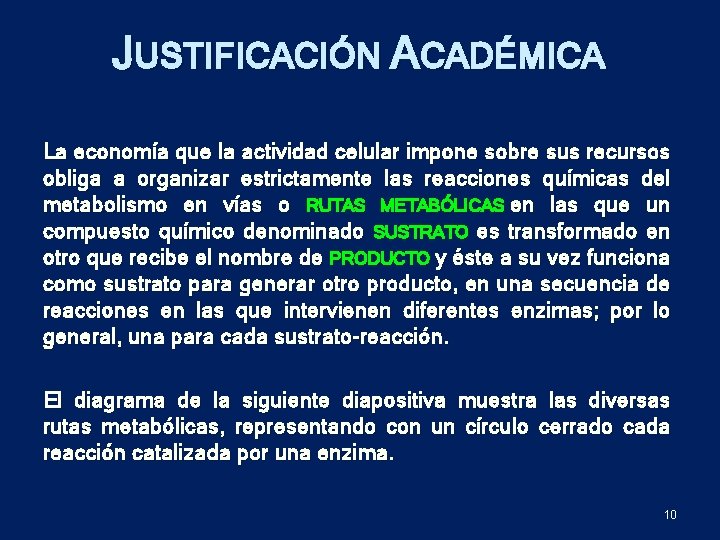 JUSTIFICACIÓN ACADÉMICA

La economía que la actividad celular impone sobre sus recursos obliga a organizar estrictamente las reacciones químicas del metabolismo en vías o RUTAS METABÓLICAS en las que un compuesto químico denominado SUSTRATO es transformado en otro que recibe el nombre de PRODUCTO y éste a su vez funciona como sustrato para generar otro producto, en una secuencia de reacciones en las que intervienen diferentes enzimas; por lo general, una para cada sustrato-reacción.

El diagrama de la siguiente diapositiva muestra las diversas rutas metabólicas, representando con un círculo cerrado cada reacción catalizada por una enzima.

10